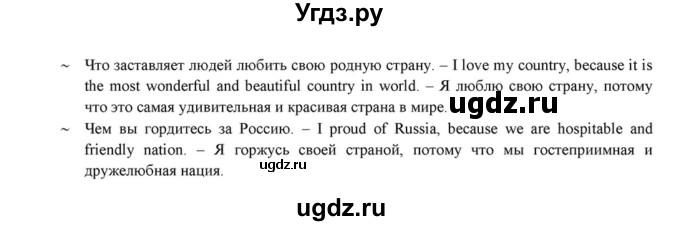 Угдз.ру

~ Что заставляет людей любить свою родную страну. – I love my country, because it is the most wonderful and beautiful country in world. – Я люблю свою страну, потому что это самая удивительная и красивая страна в мире. ugdz.ru

~ Чем вы гордитесь за Россию. – I proud of Russia, because we are hospitable and friendly nation. – Я горжусь своей страной, потому что мы гостеприимная и дружелюбная нация. ugdz.ru

ugdz.ru